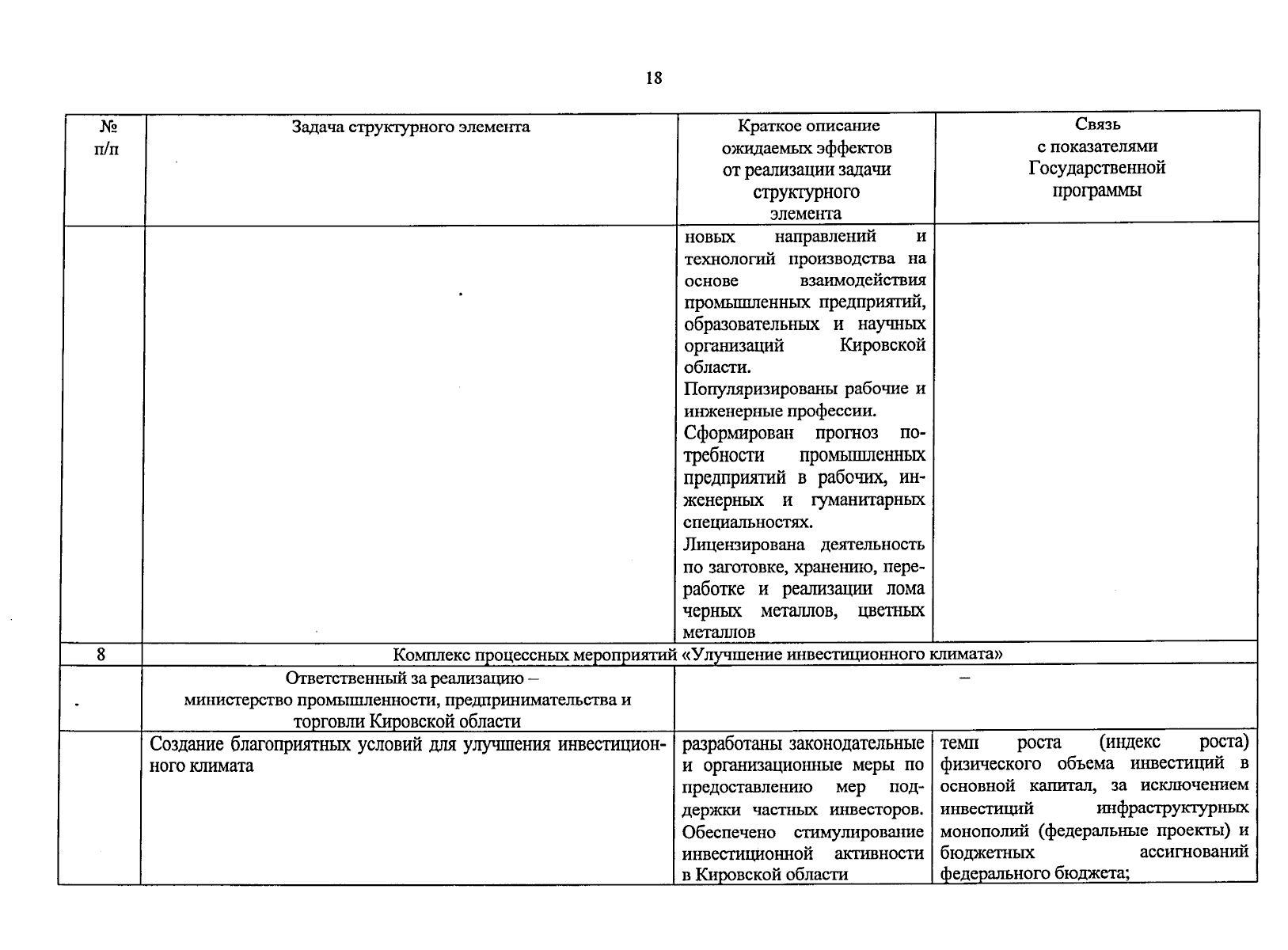 18

| № п/п | Задача структурного элемента | Краткое описание ожидаемых эффектов от реализации задачи структурного элемента | Связь с показателями Государственной программы |
|---|---|---|---|
| | | новых направлений и технологий производства на основе взаимодействия промышленных предприятий, образовательных и научных организаций Кировской области. Популяризированы рабочие и инженерные профессии. Сформирован прогноз потребности промышленных предприятий в рабочих, инженерных и гуманитарных специальностях. Лицензирована деятельность по заготовке, хранению, переработке и реализации лома черных металлов, цветных металлов | |
| 8 | Комплекс процессных мероприятий «Улучшение инвестиционного климата» | | |
| | Ответственный за реализацию – министерство промышленности, предпринимательства и торговли Кировской области | – | |
| | Создание благоприятных условий для улучшения инвестиционного климата | разработаны законодательные и организационные меры по предоставлению мер поддержки частных инвесторов. Обеспечено стимулирование инвестиционной активности в Кировской области | темп роста (индекс роста) физического объема инвестиций в основной капитал, за исключением инвестиций инфраструктурных монополий (федеральные проекты) и бюджетных ассигнований федерального бюджета; |